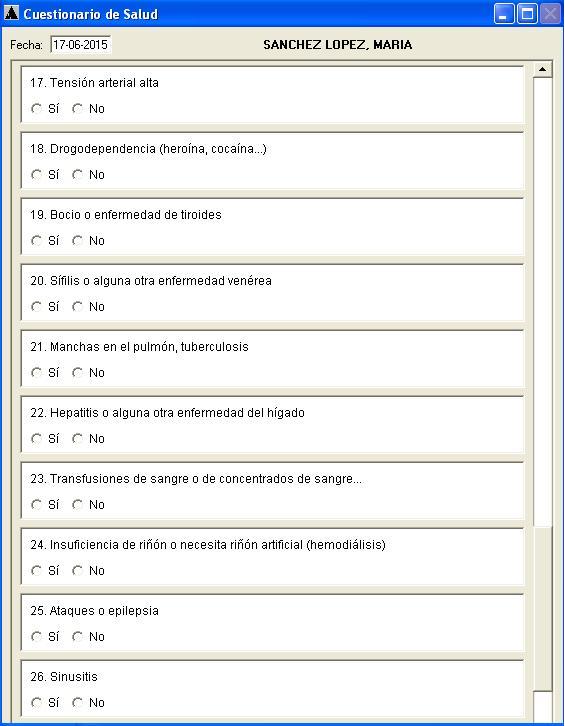 Cuestionario de Salud

Fecha: 17-06-2015 SANCHEZ LOPEZ, MARIA

17. Tensión arterial alta
Sí No

18. Drogodependencia (heroína, cocaína...)
Sí No

19. Bocio o enfermedad de tiroides
Sí No

20. Sífilis o alguna otra enfermedad venérea
Sí No

21. Manchas en el pulmón, tuberculosis
Sí No

22. Hepatitis o alguna otra enfermedad del hígado
Sí No

23. Transfusiones de sangre o de concentrados de sangre...
Sí No

24. Insuficiencia de riñón o necesita riñón artificial (hemodiálisis)
Sí No

25. Ataques o epilepsia
Sí No

26. Sinusitis
Sí No